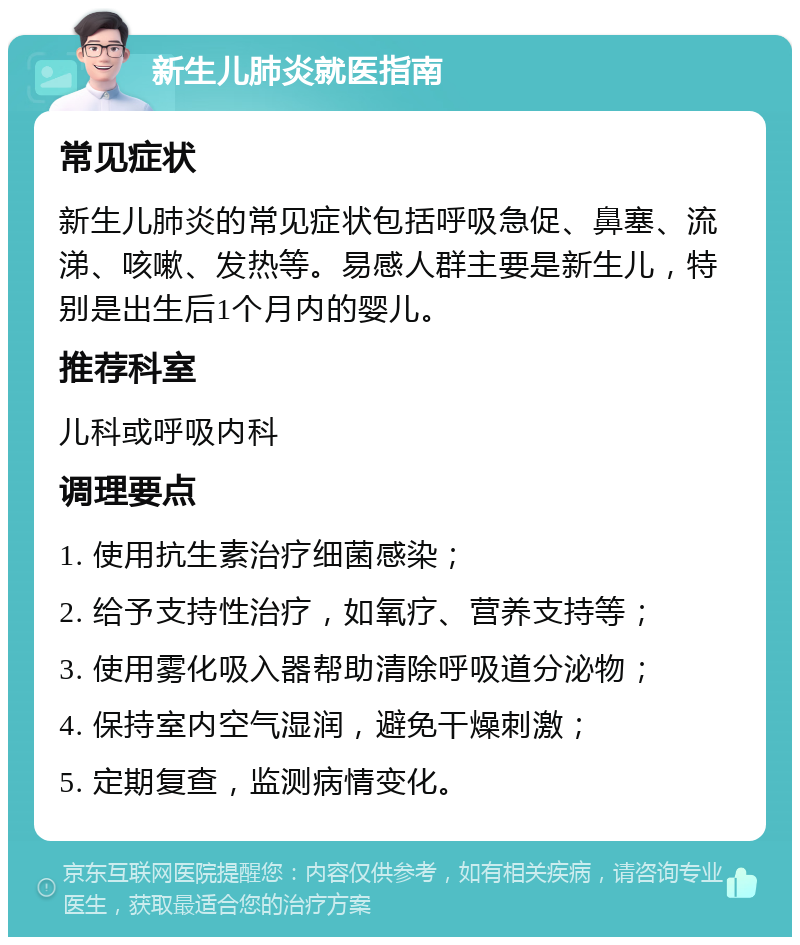 新生儿肺炎就医指南

常见症状

新生儿肺炎的常见症状包括呼吸急促、鼻塞、流涕、咳嗽、发热等。易感人群主要是新生儿，特别是出生后1个月内的婴儿。

推荐科室

儿科或呼吸内科

调理要点

1. 使用抗生素治疗细菌感染；

2. 给予支持性治疗，如氧疗、营养支持等；

3. 使用雾化吸入器帮助清除呼吸道分泌物；

4. 保持室内空气湿润，避免干燥刺激；

5. 定期复查，监测病情变化。

京东互联网医院提醒您：内容仅供参考，如有相关疾病，请咨询专业医生，获取最适合您的治疗方案